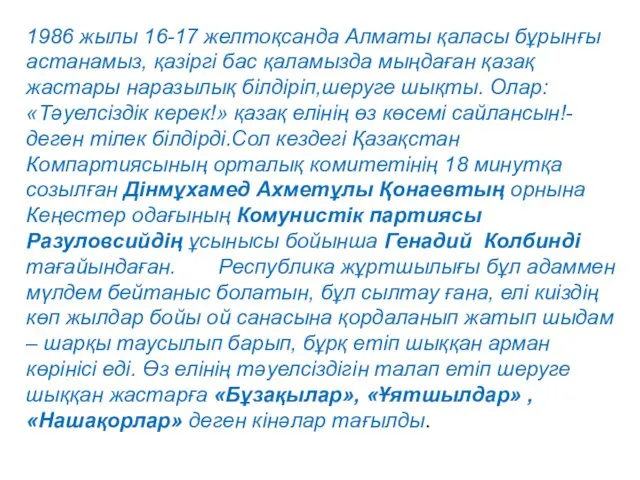 1986 жылы 16-17 желтоқсанда Алматы қаласы бұрынғы астанамыз, қазіргі бас қаламызда мыңдаған қазақ жастары наразылық білдіріп,шеруге шықты. Олар: «Тәуелсіздік керек!» қазақ елінің өз көсемі сайлансын!- деген тілек білдірді.Сол кездегі Қазақстан Компартиясының орталық комитетінің 18 минутқа созылған Дінмұхамед Ахметұлы Қонаевтың орнына Кеңестер одағының Комунистік партиясы Разуловсийдің ұсынысы бойынша Генадий Колбинді тағайындаған. Республика жұртшылығы бұл адаммен мүлдем бейтаныс болатын, бұл сылтау ғана, елі киіздің көп жылдар бойы ой санасына қордаланып жатып шыдам – шарқы таусылып барып, бұрқ етіп шыққан арман көрінісі еді. Өз елінің тәуелсіздігін талап етіп шеруге шыққан жастарға «Бұзақылар», «Ұятшылдар» , «Нашақорлар» деген кінәлар тағылды.